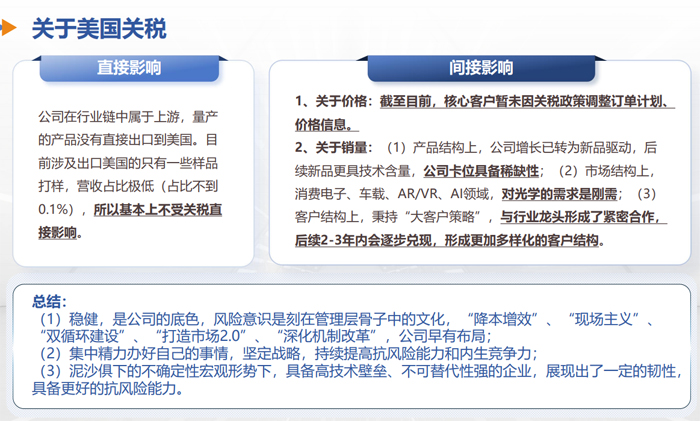 关于美国关税

直接影响

公司在行业链中属于上游，量产的产品没有直接出口到美国。目前涉及出口美国的只有一些样品打样，营收占比极低（占比不到0.1%），所以基本上不受关税直接影响。

间接影响

1、关于价格：截至目前，核心客户暂未因关税政策调整订单计划、价格信息。
2、关于销量：（1）产品结构上，公司增长已转为新品驱动，后续新品更具技术含量，公司卡位具备稀缺性；（2）市场结构上，消费电子、车载、AR/VR、AI领域，对光学的需求是刚需；（3）客户结构上，秉持“大客户策略”，与行业龙头形成了紧密合作，后续2-3年内会逐步兑现，形成更加多样化的客户结构。

总结：
（1）稳健，是公司的底色，风险意识是刻在管理层骨子中的文化，“降本增效”、“现场主义”、“双循环建设”、“打造市场2.0”、“深化机制改革”，公司早有布局；
（2）集中精力办好自己的事情，坚定战略，持续提高抗风险能力和内生竞争力；
（3）泥沙俱下的不确定性宏观形势下，具备高技术壁垒、不可替代性强的企业，展现出了一定的韧性，具备更好的抗风险能力。